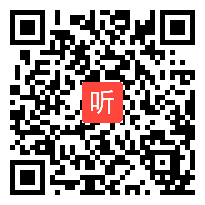 听